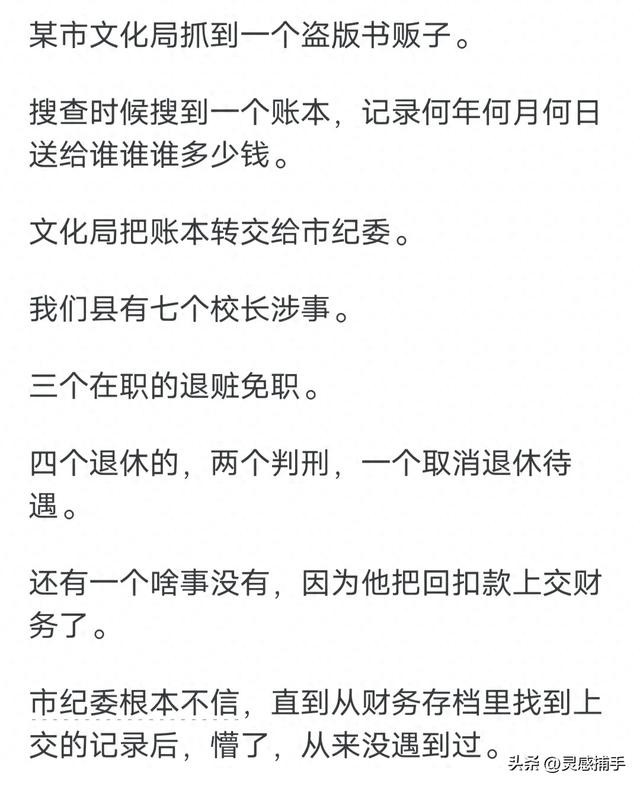 某市文化局抓到一个盗版书贩子。

搜查时候搜到一个账本，记录何年何月何日送给谁谁谁多少钱。

文化局把账本转交给市纪委。

我们县有七个校长涉事。

三个在职的退赃免职。

四个退休的，两个判刑，一个取消退休待遇。

还有一个啥事没有，因为他把回扣款上交财务了。

市纪委根本不信，直到从财务存档里找到上交的记录后，懵了，从来没遇到过。

头条 @灵感捕手